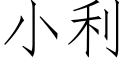 小利